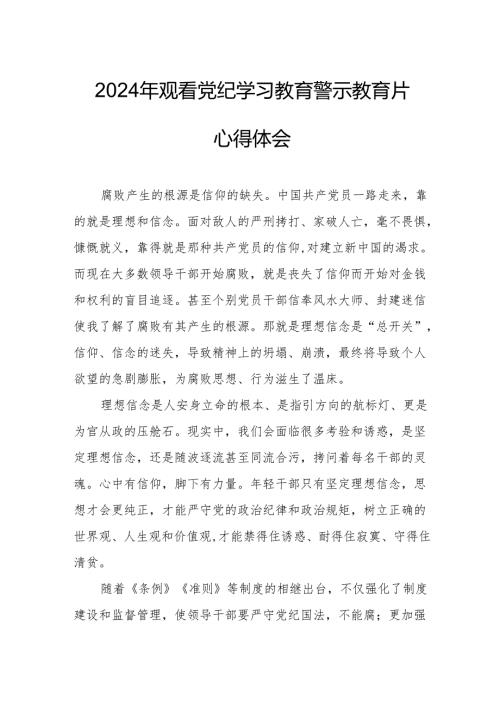 2024年观看党纪学习教育警示教育片

心得体会

腐败产生的根源是信仰的缺失。中国共产党员一路走来，靠的就是理想和信念。面对敌人的严刑拷打、家破人亡，毫不畏惧，慷慨就义，靠得就是那种共产党员的信仰，对建立新中国的渴求。而现在大多数领导干部开始腐败，就是丧失了信仰而开始对金钱和权利的盲目追逐。甚至个别党员干部信奉风水大师、封建迷信使我了解了腐败有其产生的根源。那就是理想信念是“总开关”，信仰、信念的迷失，导致精神上的坍塌、崩溃，最终将导致个人欲望的急剧膨胀，为腐败思想、行为滋生了温床。

理想信念是人安身立命的根本、是指引方向的航标灯、更是为官从政的压舱石。现实中，我们会面临很多考验和诱惑，是坚定理想信念，还是随波逐流甚至同流合污，拷问着每名干部的灵魂。心中有信仰，脚下有力量。年轻干部只有坚定理想信念，思想才会更纯正，才能严守党的政治纪律和政治规矩，树立正确的世界观、人生观和价值观，才能禁得住诱惑、耐得住寂寞、守得住清贫。

随着《条例》《准则》等制度的相继出台，不仅强化了制度建设和监督管理，使领导干部要严守党纪国法，不能腐；更加强